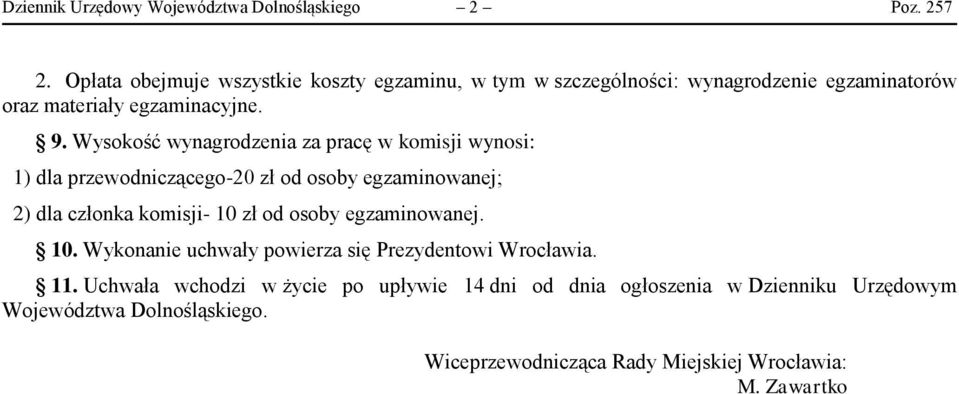 Dziennik Urzędowy Województwa Dolnośląskiego – 2 – Poz. 257

2. Opłata obejmuje wszystkie koszty egzaminu, w tym w szczególności: wynagrodzenie egzaminatorów oraz materiały egzaminacyjne.

§ 9. Wysokość wynagrodzenia za pracę w komisji wynosi:

1) dla przewodniczącego-20 zł od osoby egzaminowanej;

2) dla członka komisji- 10 zł od osoby egzaminowanej.

§ 10. Wykonanie uchwały powierza się Prezydentowi Wrocławia.

§ 11. Uchwała wchodzi w życie po upływie 14 dni od dnia ogłoszenia w Dzienniku Urzędowym Województwa Dolnośląskiego.

Wiceprzewodnicząca Rady Miejskiej Wrocławia:
M. Zawartko